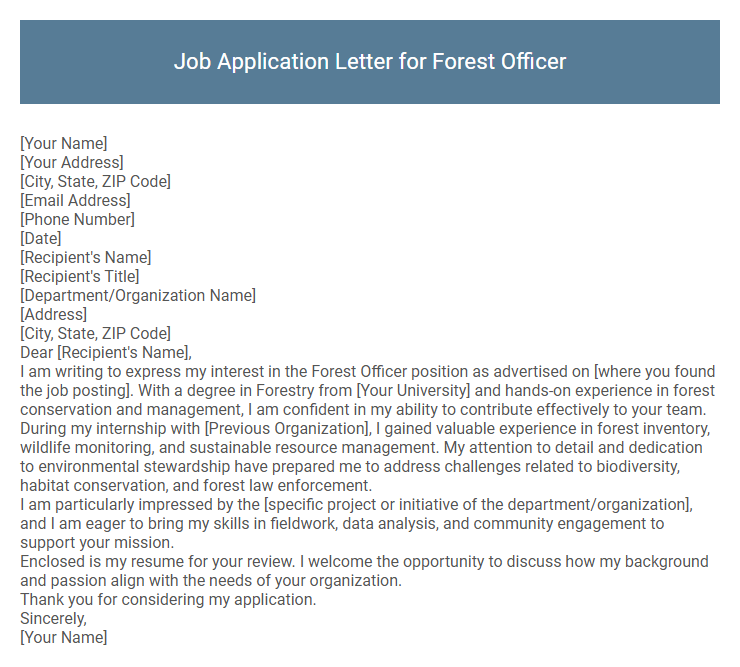 Job Application Letter for Forest Officer

[Your Name]
[Your Address]
[City, State, ZIP Code]
[Email Address]
[Phone Number]
[Date]
[Recipient's Name]
[Recipient's Title]
[Department/Organization Name]
[Address]
[City, State, ZIP Code]
Dear [Recipient's Name],
I am writing to express my interest in the Forest Officer position as advertised on [where you found the job posting]. With a degree in Forestry from [Your University] and hands-on experience in forest conservation and management, I am confident in my ability to contribute effectively to your team.
During my internship with [Previous Organization], I gained valuable experience in forest inventory, wildlife monitoring, and sustainable resource management. My attention to detail and dedication to environmental stewardship have prepared me to address challenges related to biodiversity, habitat conservation, and forest law enforcement.
I am particularly impressed by the [specific project or initiative of the department/organization], and I am eager to bring my skills in fieldwork, data analysis, and community engagement to support your mission.
Enclosed is my resume for your review. I welcome the opportunity to discuss how my background and passion align with the needs of your organization.
Thank you for considering my application.
Sincerely,
[Your Name]